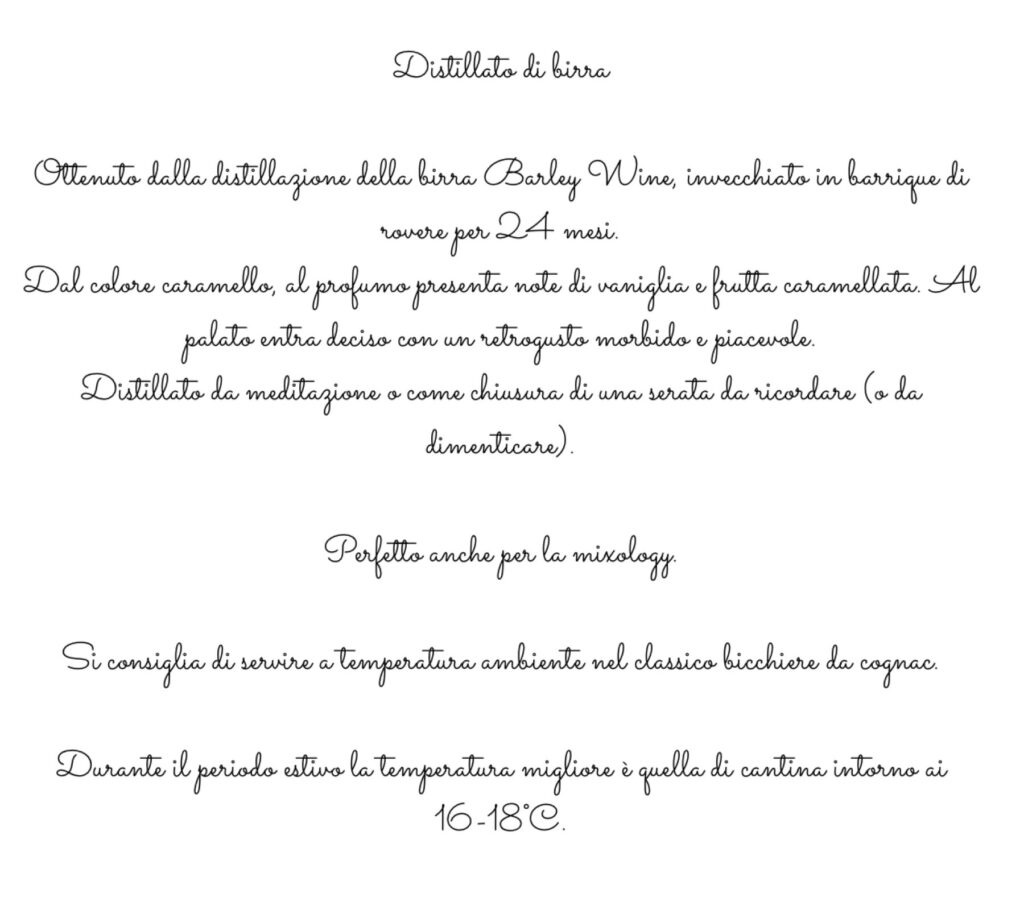 Distillato di birra

Ottenuto dalla distillazione della birra Barley Wine, invecchiato in barrique di rovere per 24 mesi.

Dal colore caramello, al profumo presenta note di vaniglia e frutta caramellata. Al palato entra deciso con un retrogusto morbido e piacevole.

Distillato da meditazione o come chiusura di una serata da ricordare (o da dimenticare).

Perfetto anche per la mixology.

Si consiglia di servire a temperatura ambiente nel classico bicchiere da cognac.

Durante il periodo estivo la temperatura migliore è quella di cantina intorno ai 16-18°C.